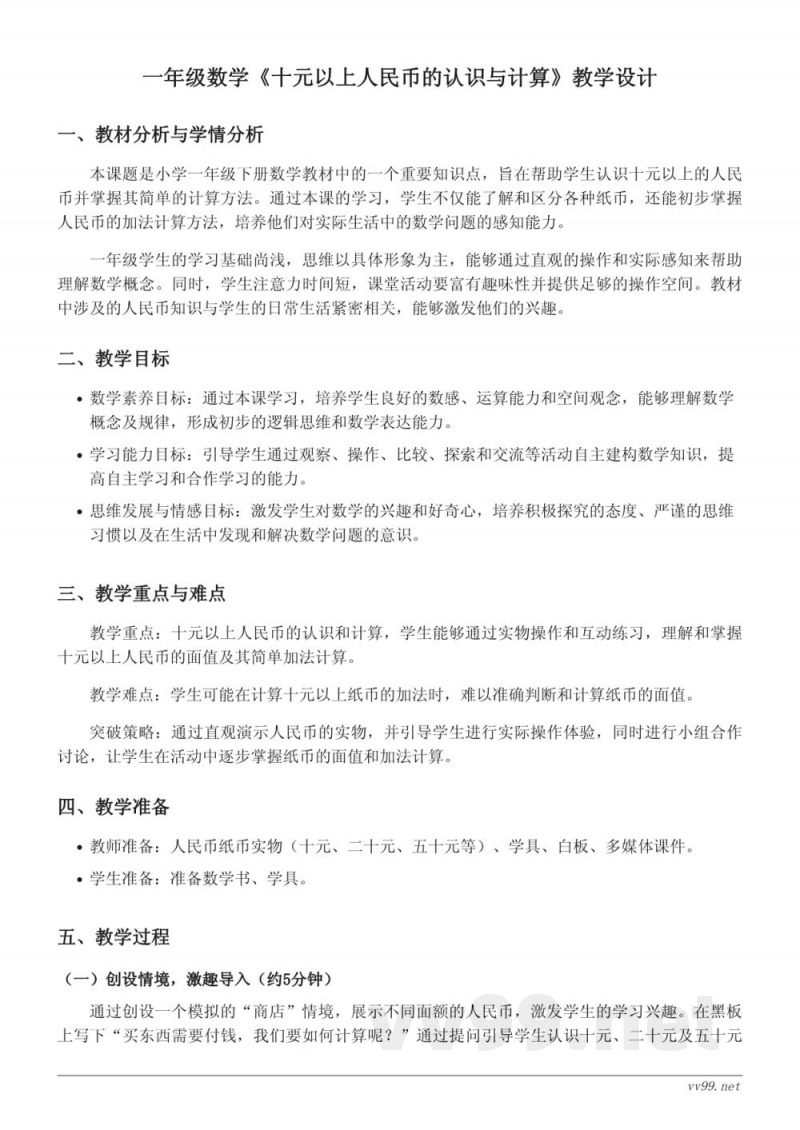 一年级数学《十元以上人民币的认识与计算》教学设计

一、教材分析与学情分析

本课题是小学一年级下册数学教材中的一个重要知识点，旨在帮助学生认识十元以上的人民币并掌握其简单的计算方法。通过本课的学习，学生不仅能了解和区分各种纸币，还能初步掌握人民币的加法计算方法，培养他们对实际生活中的数学问题的感知能力。

一年级学生的学习基础尚浅，思维以具体形象为主，能够通过直观的操作和实际感知来帮助理解数学概念。同时，学生注意力时间短，课堂活动要富有趣味性并提供足够的操作空间。教材中涉及的人民币知识与学生的日常生活紧密相关，能够激发他们的兴趣。

二、教学目标

• 数学素养目标：通过本课学习，培养学生良好的数感、运算能力和空间观念，能够理解数学概念及规律，形成初步的逻辑思维和数学表达能力。
• 学习能力目标：引导学生通过观察、操作、比较、探索和交流等活动自主建构数学知识，提高自主学习和合作学习的能力。
• 思维发展与情感目标：激发学生对数学的兴趣和好奇心，培养积极探究的态度、严谨的思维习惯以及在生活中发现和解决数学问题的意识。

三、教学重点与难点

教学重点：十元以上人民币的认识和计算，学生能够通过实物操作和互动练习，理解和掌握十元以上人民币的面值及其简单加法计算。

教学难点：学生可能在计算十元以上纸币的加法时，难以准确判断和计算纸币的面值。

突破策略：通过直观演示人民币的实物，并引导学生进行实际操作体验，同时进行小组合作讨论，让学生在活动中逐步掌握纸币的面值和加法计算。

四、教学准备

• 教师准备：人民币纸币实物（十元、二十元、五十元等）、学具、白板、多媒体课件。
• 学生准备：准备数学书、学具。

五、教学过程

（一）创设情境，激趣导入（约5分钟）

通过创设一个模拟的“商店”情境，展示不同面额的人民币，激发学生的学习兴趣。在黑板上写下“买东西需要付钱，我们要如何计算呢？”通过提问引导学生认识十元、二十元及五十元

vv99.net